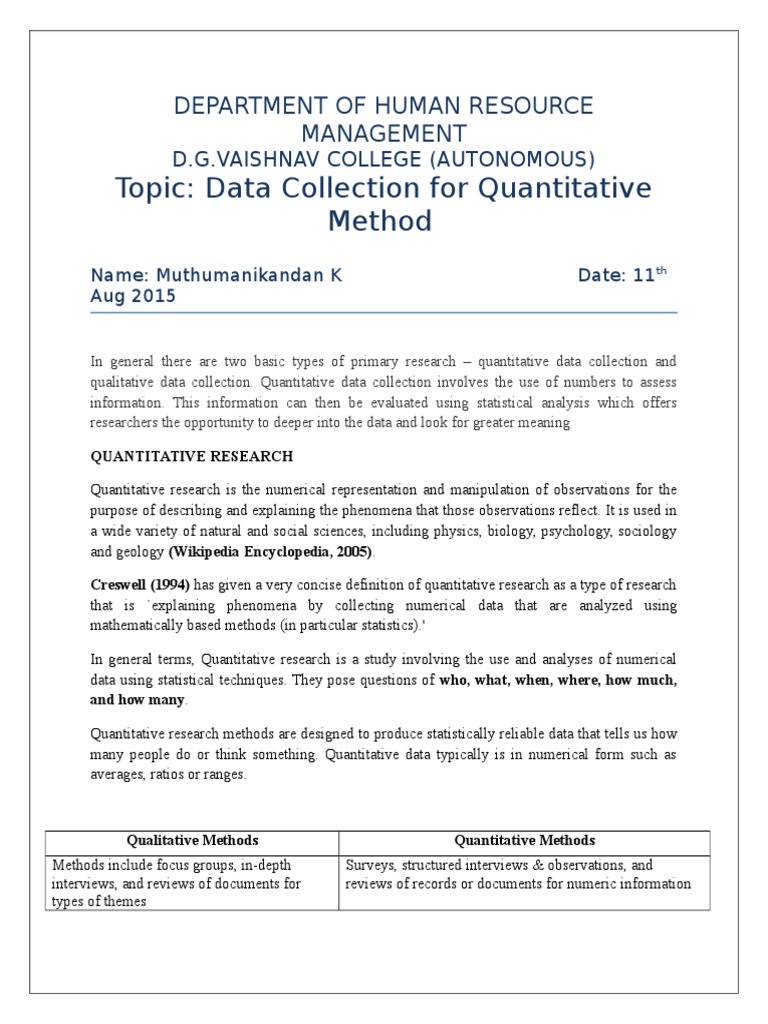 DEPARTMENT OF HUMAN RESOURCE MANAGEMENT
D.G.VAISHNAV COLLEGE (AUTONOMOUS)
Topic: Data Collection for Quantitative Method

Name: Muthumanikandan K Date: 11$^{th}$ Aug 2015

In general there are two basic types of primary research – quantitative data collection and qualitative data collection. Quantitative data collection involves the use of numbers to assess information. This information can then be evaluated using statistical analysis which offers researchers the opportunity to deeper into the data and look for greater meaning

QUANTITATIVE RESEARCH

Quantitative research is the numerical representation and manipulation of observations for the purpose of describing and explaining the phenomena that those observations reflect. It is used in a wide variety of natural and social sciences, including physics, biology, psychology, sociology and geology (Wikipedia Encyclopedia, 2005).

Creswell (1994) has given a very concise definition of quantitative research as a type of research that is `explaining phenomena by collecting numerical data that are analyzed using mathematically based methods (in particular statistics).'

In general terms, Quantitative research is a study involving the use and analyses of numerical data using statistical techniques. They pose questions of who, what, when, where, how much, and how many.

Quantitative research methods are designed to produce statistically reliable data that tells us how many people do or think something. Quantitative data typically is in numerical form such as averages, ratios or ranges.

| Qualitative Methods | Quantitative Methods |
|---|---|
| Methods include focus groups, in-depth interviews, and reviews of documents for types of themes | Surveys, structured interviews & observations, and reviews of records or documents for numeric information |